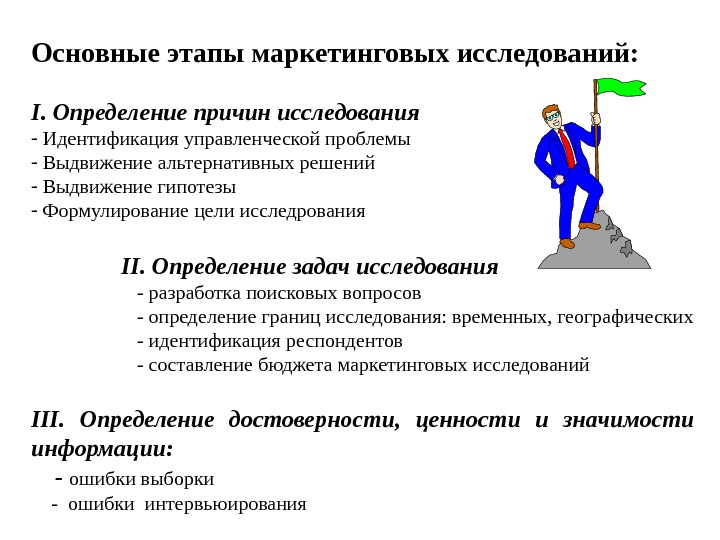 Основные этапы маркетинговых исследований:

I. Определение причин исследования
- Идентификация управленческой проблемы
- Выдвижение альтернативных решений
- Выдвижение гипотезы
- Формулирование цели исследрования

II. Определение задач исследования
- разработка поисковых вопросов
- определение границ исследования: временных, географических
- идентификация респондентов
- составление бюджета маркетинговых исследований

III. Определение достоверности, ценности и значимости информации:
- ошибки выборки
- ошибки интервьюирования